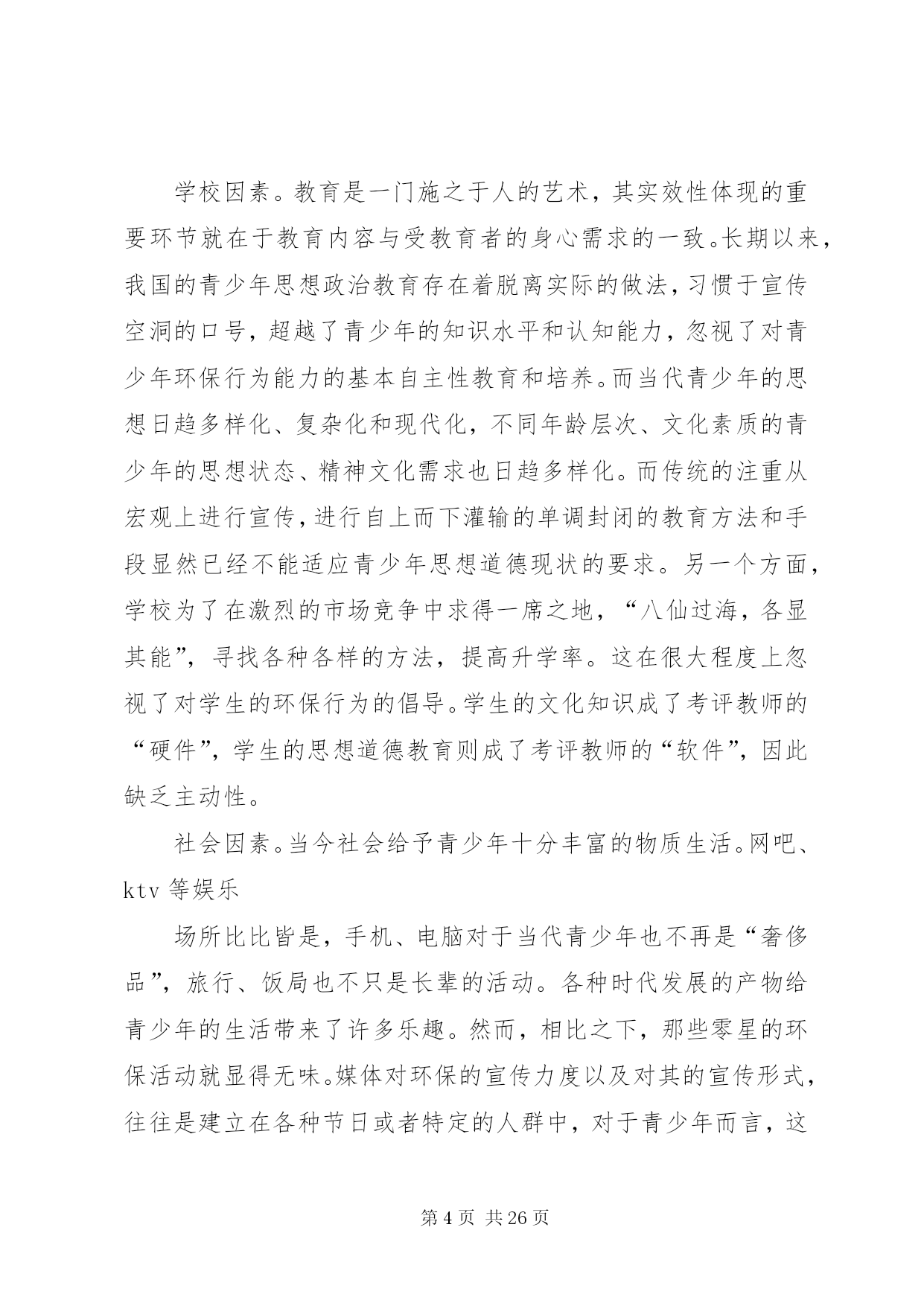 学校因素。教育是一门施之于人的艺术，其实效性体现的重要环节就在于教育内容与受教育者的身心需求的一致。长期以来，我国的青少年思想政治教育存在着脱离实际的做法，习惯于宣传空洞的口号，超越了青少年的知识水平和认知能力，忽视了对青少年环保行为能力的基本自主性教育和培养。而当代青少年的思想日趋多样化、复杂化和现代化，不同年龄层次、文化素质的青少年的思想状态、精神文化需求也日趋多样化。而传统的注重从宏观上进行宣传，进行自上而下灌输的单调封闭的教育方法和手段显然已经不能适应青少年思想道德现状的要求。另一个方面，学校为了在激烈的市场竞争中求得一席之地，“八仙过海，各显其能”，寻找各种各样的方法，提高升学率。这在很大程度上忽视了对学生的环保行为的倡导。学生的文化知识成了考评教师的“硬件”，学生的思想道德教育则成了考评教师的“软件”，因此缺乏主动性。

社会因素。当今社会给予青少年十分丰富的物质生活。网吧、ktv 等娱乐

场所比比皆是，手机、电脑对于当代青少年也不再是“奢侈品”，旅行、饭局也不只是长辈的活动。各种时代发展的产物给青少年的生活带来了许多乐趣。然而，相比之下，那些零星的环保活动就显得无味。媒体对环保的宣传力度以及对其的宣传形式，往往是建立在各种节日或者特定的人群中，对于青少年而言，这

第 4 页 共 26 页